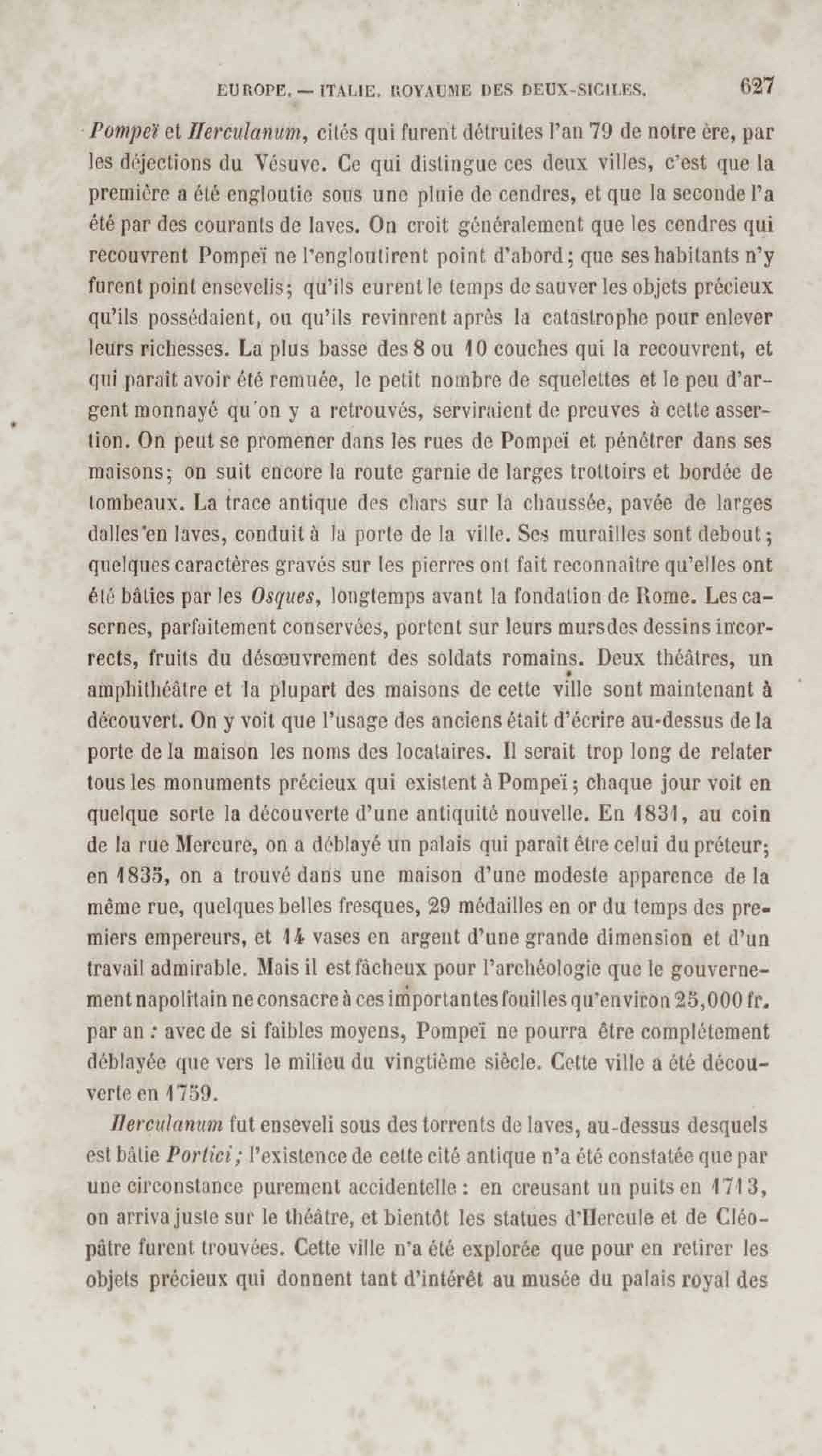 EUROPE. — ITALIE. ROYAUME DES DEUX-SICILES. 627

Pompeï et Herculanum, cités qui furent détruites l'an 79 de notre ère, par les déjections du Vésuve. Ce qui distingue ces deux villes, c'est que la première a été engloutie sous une pluie de cendres, et que la seconde l'a été par des courants de laves. On croit généralement que les cendres qui recouvrent Pompeï ne l'engloutirent point d'abord; que ses habitants n'y furent point ensevelis; qu'ils eurent le temps de sauver les objets précieux qu'ils possédaient, ou qu'ils revinrent après la catastrophe pour enlever leurs richesses. La plus basse des 8 ou 10 couches qui la recouvrent, et qui paraît avoir été remuée, le petit nombre de squelettes et le peu d'argent monnayé qu'on y a retrouvés, serviraient de preuves à cette assertion. On peut se promener dans les rues de Pompeï et pénétrer dans ses maisons; on suit encore la route garnie de larges trottoirs et bordée de tombeaux. La trace antique des chars sur la chaussée, pavée de larges dalles en laves, conduit à la porte de la ville. Ses murailles sont debout; quelques caractères gravés sur les pierres ont fait reconnaître qu'elles ont été bâties par les Osques, longtemps avant la fondation de Rome. Les casernes, parfaitement conservées, portent sur leurs murs des dessins incorrects, fruits du désœuvrement des soldats romains. Deux théâtres, un amphithéâtre et la plupart des maisons de cette ville sont maintenant à découvert. On y voit que l'usage des anciens était d'écrire au-dessus de la porte de la maison les noms des locataires. Il serait trop long de relater tous les monuments précieux qui existent à Pompeï; chaque jour voit en quelque sorte la découverte d'une antiquité nouvelle. En 1831, au coin de la rue Mercure, on a déblayé un palais qui paraît être celui du préteur; en 1835, on a trouvé dans une maison d'une modeste apparence de la même rue, quelques belles fresques, 29 médailles en or du temps des premiers empereurs, et 14 vases en argent d'une grande dimension et d'un travail admirable. Mais il est fâcheux pour l'archéologie que le gouvernement napolitain ne consacre à ces importantes fouilles qu'environ 25,000 fr. par an : avec de si faibles moyens, Pompeï ne pourra être complétement déblayée que vers le milieu du vingtième siècle. Cette ville a été découverte en 1759.

Herculanum fut enseveli sous des torrents de laves, au-dessus desquels est bâtie Portici; l'existence de cette cité antique n'a été constatée que par une circonstance purement accidentelle : en creusant un puits en 1713, on arriva juste sur le théâtre, et bientôt les statues d'Hercule et de Cléopâtre furent trouvées. Cette ville n'a été explorée que pour en retirer les objets précieux qui donnent tant d'intérêt au musée du palais royal des